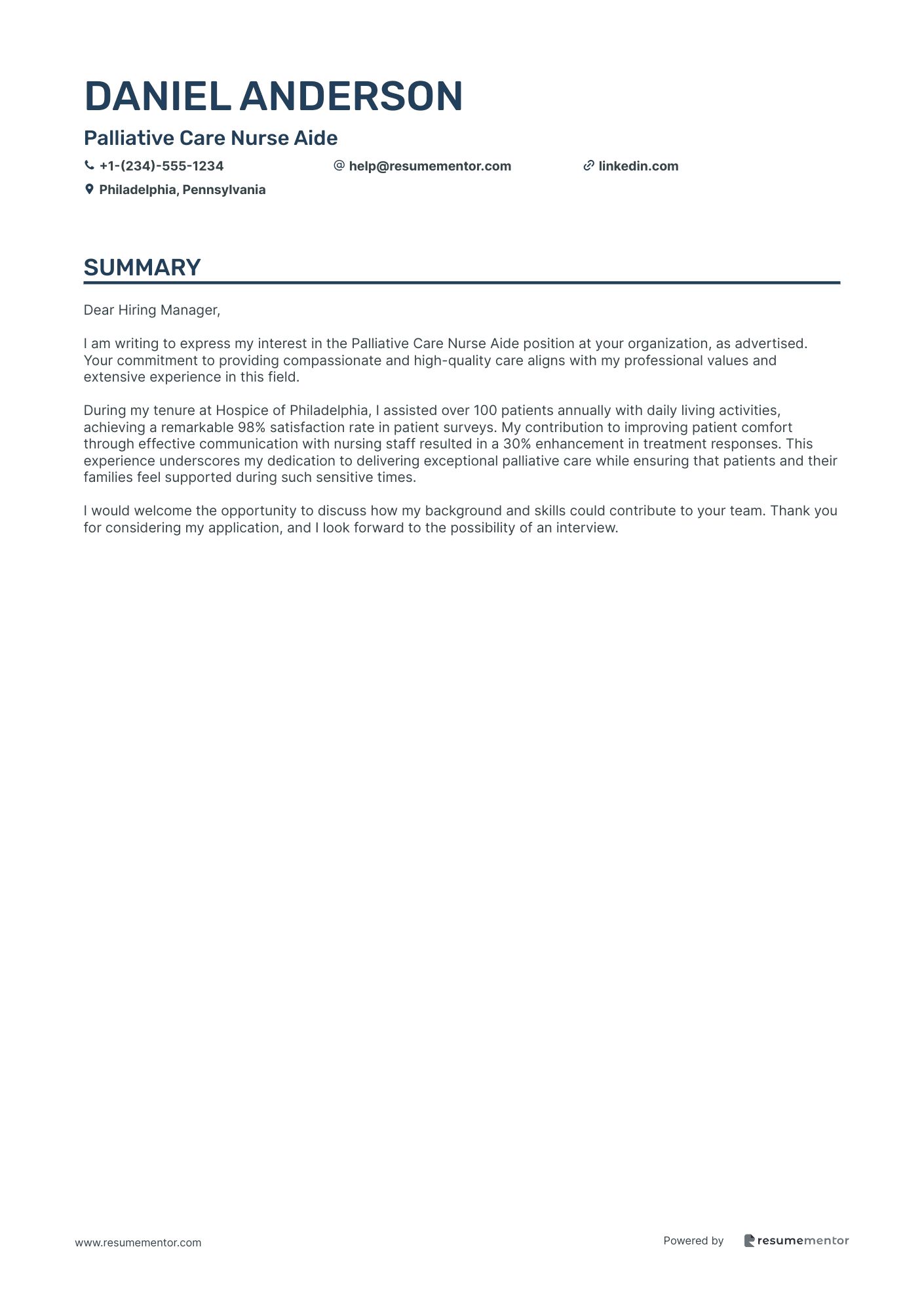 DANIEL ANDERSON

Palliative Care Nurse Aide

+1-(234)-555-1234 help@resumementor.com linkedin.com

Philadelphia, Pennsylvania

SUMMARY

Dear Hiring Manager,

I am writing to express my interest in the Palliative Care Nurse Aide position at your organization, as advertised. Your commitment to providing compassionate and high-quality care aligns with my professional values and extensive experience in this field.

During my tenure at Hospice of Philadelphia, I assisted over 100 patients annually with daily living activities, achieving a remarkable 98% satisfaction rate in patient surveys. My contribution to improving patient comfort through effective communication with nursing staff resulted in a 30% enhancement in treatment responses. This experience underscores my dedication to delivering exceptional palliative care while ensuring that patients and their families feel supported during such sensitive times.

I would welcome the opportunity to discuss how my background and skills could contribute to your team. Thank you for considering my application, and I look forward to the possibility of an interview.

www.resumementor.com

Powered by resumementor